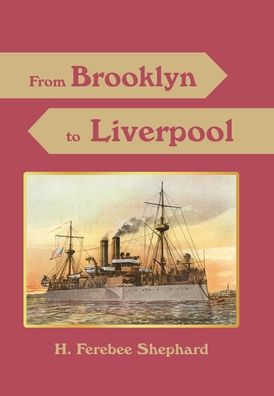 From Brooklyn

to Liverpool

H. Ferebee Shephard